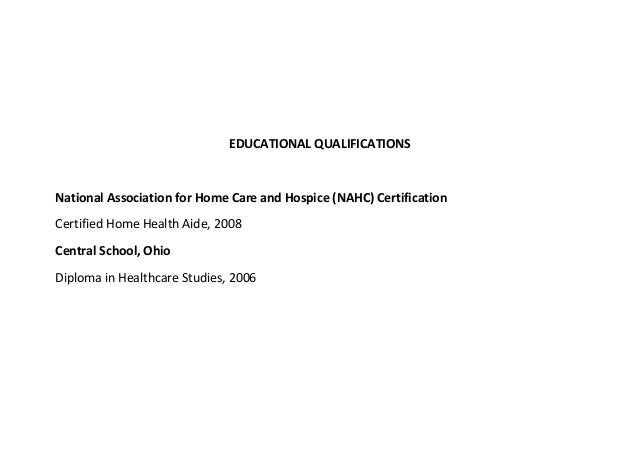 EDUCATIONAL QUALIFICATIONS

National Association for Home Care and Hospice (NAHC) Certification

Certified Home Health Aide, 2008

Central School, Ohio

Diploma in Healthcare Studies, 2006